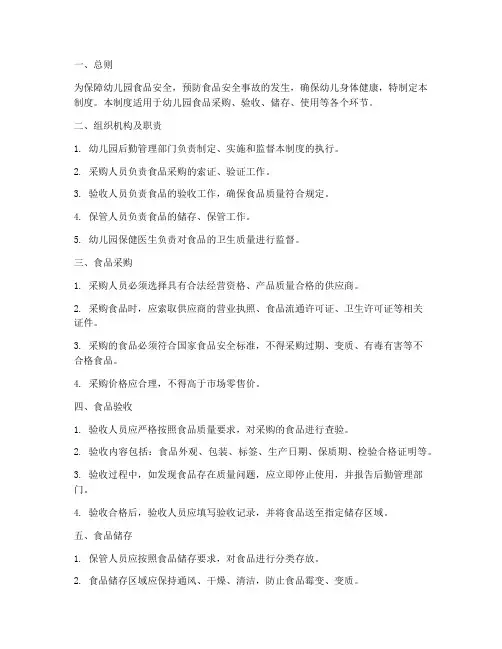 一、总则

为保障幼儿园食品安全，预防食品安全事故的发生，确保幼儿身体健康，特制定本制度。本制度适用于幼儿园食品采购、验收、储存、使用等各个环节。

二、组织机构及职责

1. 幼儿园后勤管理部门负责制定、实施和监督本制度的执行。

2. 采购人员负责食品采购的索证、验证工作。

3. 验收人员负责食品的验收工作，确保食品质量符合规定。

4. 保管人员负责食品的储存、保管工作。

5. 幼儿园保健医生负责对食品的卫生质量进行监督。

三、食品采购

1. 采购人员必须选择具有合法经营资格、产品质量合格的供应商。

2. 采购食品时，应索取供应商的营业执照、食品流通许可证、卫生许可证等相关证件。

3. 采购的食品必须符合国家食品安全标准，不得采购过期、变质、有毒有害等不合格食品。

4. 采购价格应合理，不得高于市场零售价。

四、食品验收

1. 验收人员应严格按照食品质量要求，对采购的食品进行查验。

2. 验收内容包括：食品外观、包装、标签、生产日期、保质期、检验合格证明等。

3. 验收过程中，如发现食品存在质量问题，应立即停止使用，并报告后勤管理部门。

4. 验收合格后，验收人员应填写验收记录，并将食品送至指定储存区域。

五、食品储存

1. 保管人员应按照食品储存要求，对食品进行分类存放。

2. 食品储存区域应保持通风、干燥、清洁，防止食品霉变、变质。